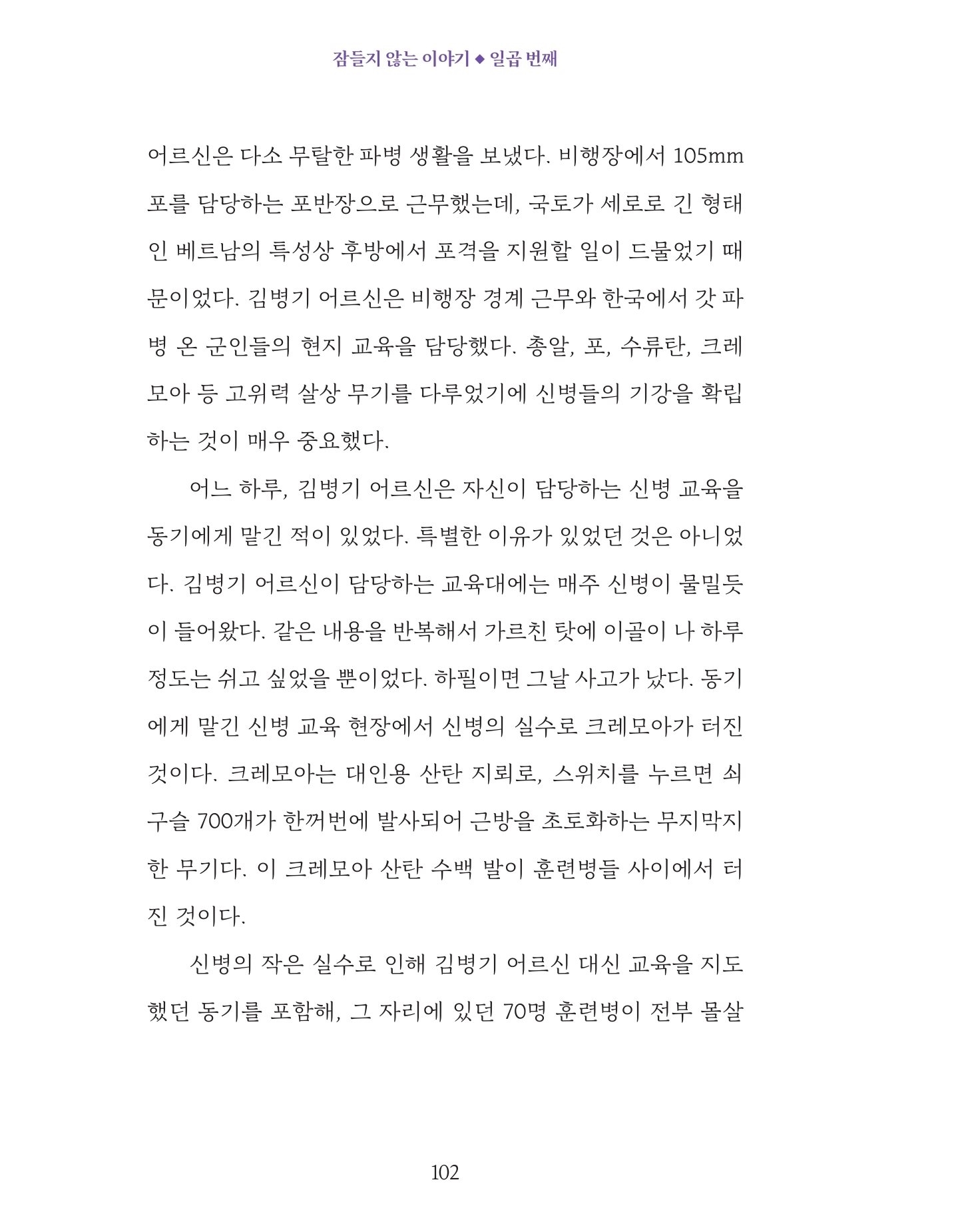 잠들지 않는 이야기 ◆ 일곱 번째

어르신은 다소 무탈한 파병 생활을 보냈다. 비행장에서 105mm 포를 담당하는 포반장으로 근무했는데, 국토가 세로로 긴 형태인 베트남의 특성상 후방에서 포격을 지원할 일이 드물었기 때문이었다. 김병기 어르신은 비행장 경계 근무와 한국에서 갓 파병 온 군인들의 현지 교육을 담당했다. 총알, 포, 수류탄, 크레모아 등 고위력 살상 무기를 다루었기에 신병들의 기강을 확립하는 것이 매우 중요했다.

어느 하루, 김병기 어르신은 자신이 담당하는 신병 교육을 동기에게 맡긴 적이 있었다. 특별한 이유가 있었던 것은 아니었다. 김병기 어르신이 담당하는 교육대에는 매주 신병이 물밀듯이 들어왔다. 같은 내용을 반복해서 가르친 탓에 이골이 나 하루 정도는 쉬고 싶었을 뿐이었다. 하필이면 그날 사고가 났다. 동기에게 맡긴 신병 교육 현장에서 신병의 실수로 크레모아가 터진 것이다. 크레모아는 대인용 산탄 지뢰로, 스위치를 누르면 쇠구슬 700개가 한꺼번에 발사되어 근방을 초토화하는 무지막지한 무기다. 이 크레모아 산탄 수백 발이 훈련병들 사이에서 터진 것이다.

신병의 작은 실수로 인해 김병기 어르신 대신 교육을 지도했던 동기를 포함해, 그 자리에 있던 70명 훈련병이 전부 몰살

102